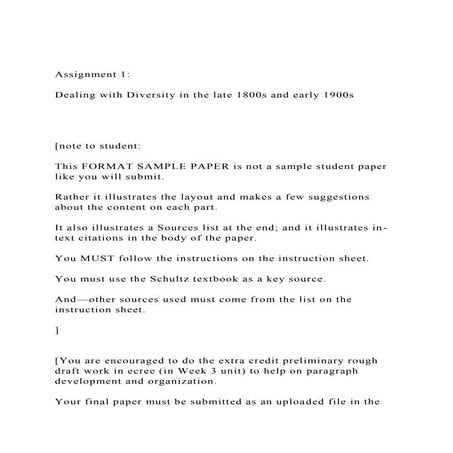 Assignment 1:

Dealing with Diversity in the late 1800s and early 1900s

[note to student:

This FORMAT SAMPLE PAPER is not a sample student paper like you will submit.

Rather it illustrates the layout and makes a few suggestions about the content on each part.

It also illustrates a Sources list at the end; and it illustrates in-text citations in the body of the paper.

You MUST follow the instructions on the instruction sheet.

You must use the Schultz textbook as a key source.

And—other sources used must come from the list on the instruction sheet.

]

[You are encouraged to do the extra credit preliminary rough draft work in ecree (in Week 3 unit) to help on paragraph development and organization.

Your final paper must be submitted as an uploaded file in the